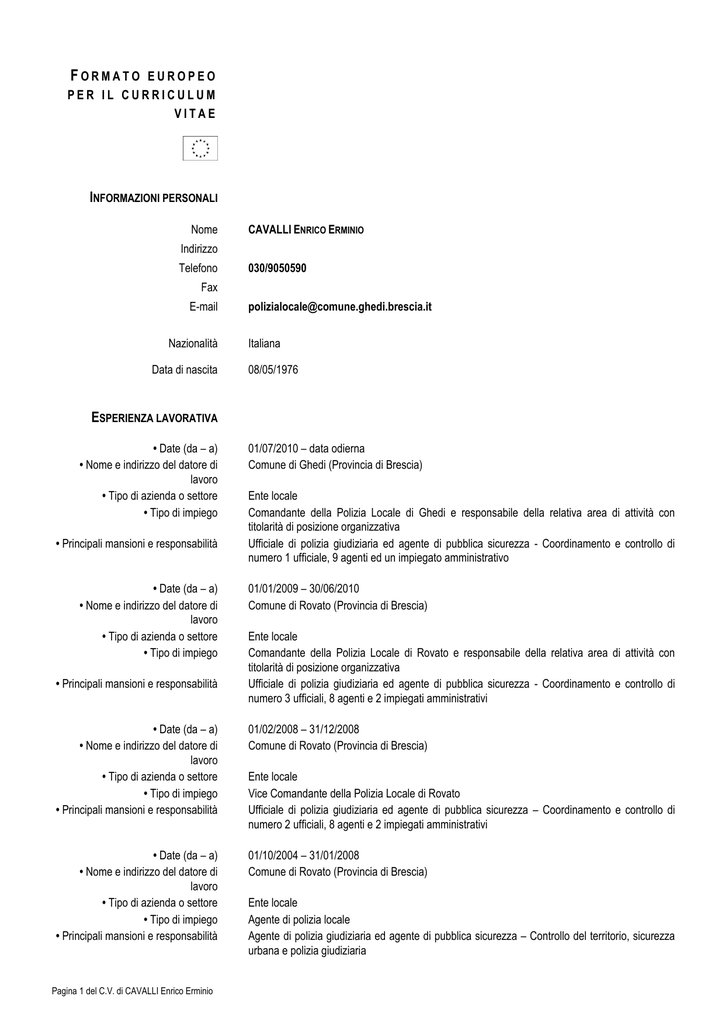 FORMATO EUROPEO PER IL CURRICULUM VITAE

INFORMAZIONI PERSONALI

Nome CAVALLI ENRICO ERMINIO
Indirizzo
Telefono 030/9050590
Fax
E-mail polizialocale@comune.ghedi.brescia.it

Nazionalità Italiana

Data di nascita 08/05/1976

ESPERIENZA LAVORATIVA

• Date (da – a) 01/07/2010 – data odierna
• Nome e indirizzo del datore di lavoro Comune di Ghedi (Provincia di Brescia)
• Tipo di azienda o settore Ente locale
• Tipo di impiego Comandante della Polizia Locale di Ghedi e responsabile della relativa area di attività con titolarità di posizione organizzativa
• Principali mansioni e responsabilità Ufficiale di polizia giudiziaria ed agente di pubblica sicurezza - Coordinamento e controllo di numero 1 ufficiale, 9 agenti ed un impiegato amministrativo

• Date (da – a) 01/01/2009 – 30/06/2010
• Nome e indirizzo del datore di lavoro Comune di Rovato (Provincia di Brescia)
• Tipo di azienda o settore Ente locale
• Tipo di impiego Comandante della Polizia Locale di Rovato e responsabile della relativa area di attività con titolarità di posizione organizzativa
• Principali mansioni e responsabilità Ufficiale di polizia giudiziaria ed agente di pubblica sicurezza - Coordinamento e controllo di numero 3 ufficiali, 8 agenti e 2 impiegati amministrativi

• Date (da – a) 01/02/2008 – 31/12/2008
• Nome e indirizzo del datore di lavoro Comune di Rovato (Provincia di Brescia)
• Tipo di azienda o settore Ente locale
• Tipo di impiego Vice Comandante della Polizia Locale di Rovato
• Principali mansioni e responsabilità Ufficiale di polizia giudiziaria ed agente di pubblica sicurezza – Coordinamento e controllo di numero 2 ufficiali, 8 agenti e 2 impiegati amministrativi

• Date (da – a) 01/10/2004 – 31/01/2008
• Nome e indirizzo del datore di lavoro Comune di Rovato (Provincia di Brescia)
• Tipo di azienda o settore Ente locale
• Tipo di impiego Agente di polizia locale
• Principali mansioni e responsabilità Agente di polizia giudiziaria ed agente di pubblica sicurezza – Controllo del territorio, sicurezza urbana e polizia giudiziaria

Pagina 1 del C.V. di CAVALLI Enrico Erminio